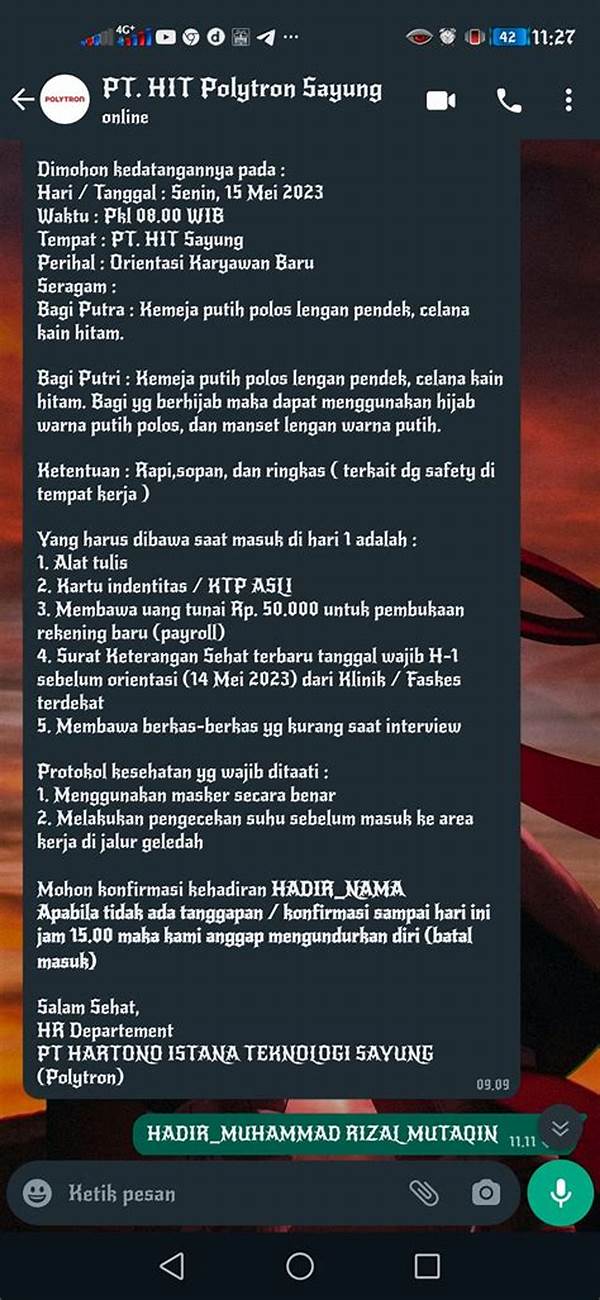 4G+ 42 11:27

POLYTRON

PT. HIT Polytron Sayung
online

Dimohon kedatangannya pada :
Hari / Tanggal : Senin, 15 Mei 2023
Waktu : Pkl 08.00 WIB
Tempat : PT. HIT Sayung
Perihal : Orientasi Karyawan Baru
Seragam :
Bagi Putra : Kemeja putih polos lengan pendek, celana kain hitam.

Bagi Putri : Kemeja putih polos lengan pendek, celana kain hitam. Bagi yg berhijab maka dapat menggunakan hijab warna putih polos, dan manset lengan warna putih.

Ketentuan : Rapi,sopan, dan ringkas ( terkait dg safety di tempat kerja )

Yang harus dibawa saat masuk di hari 1 adalah :
1. Alat tulis
2. Kartu indentitas / KTP ASLI
3. Membawa uang tunai Rp. 50.000 untuk pembukaan rekening baru (payroll)
4. Surat Keterangan Sehat terbaru tanggal wajib H-1 sebelum orientasi (14 Mei 2023) dari Klinik / Faskes terdekat
5. Membawa berkas-berkas yg kurang saat interview

Protokol kesehatan yg wajib ditaati :
1. Menggunakan masker secara benar
2. Melakukan pengecekan suhu sebelum masuk ke area kerja di jalur geledah

Mohon konfirmasi kehadiran HADIR_NAMA
Apabila tidak ada tanggapan / konfirmasi sampai hari ini jam 15.00 maka kami anggap mengundurkan diri (batal masuk)

Salam Sehat,
HR Departement
PT HARTONO ISTANA TEKNOLOGI SAYUNG
(Polytron)
09.09

HADIR_MUHAMMAD RIZAL MUTAQIN 11.11

Ketik pesan